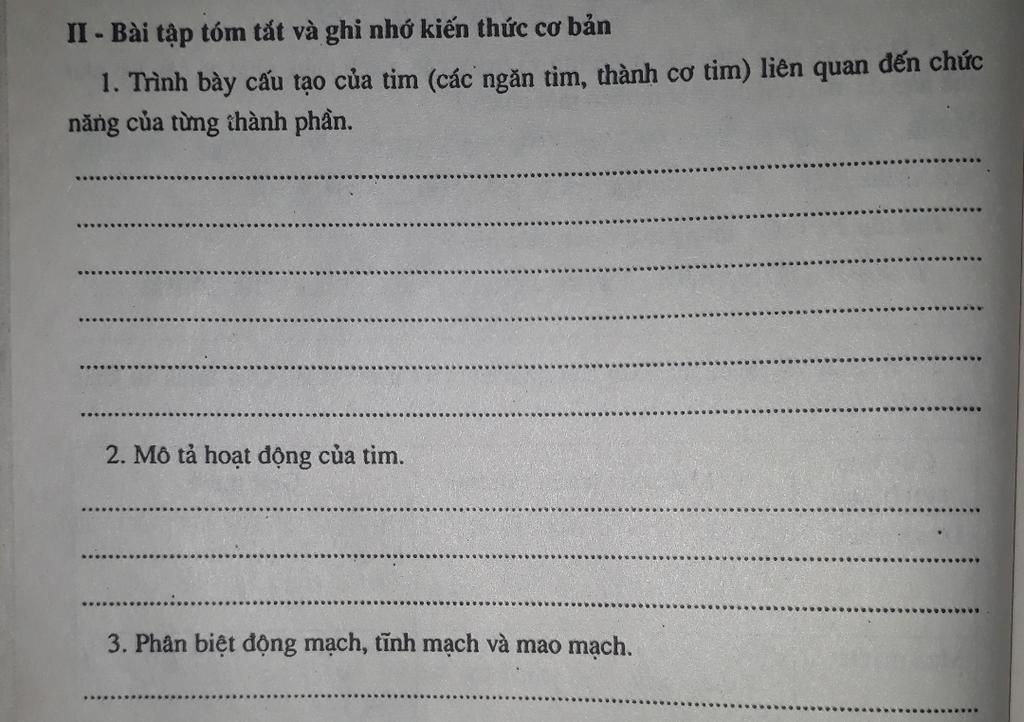 II - Bài tập tóm tắt và ghi nhớ kiến thức cơ bản

1. Trình bày cấu tạo của tim (các ngăn tim, thành cơ tim) liên quan đến chức năng của từng thành phần.

____

____

____

____

____

____

2. Mô tả hoạt động của tim.

____

____

____

3. Phân biệt động mạch, tĩnh mạch và mao mạch.

____